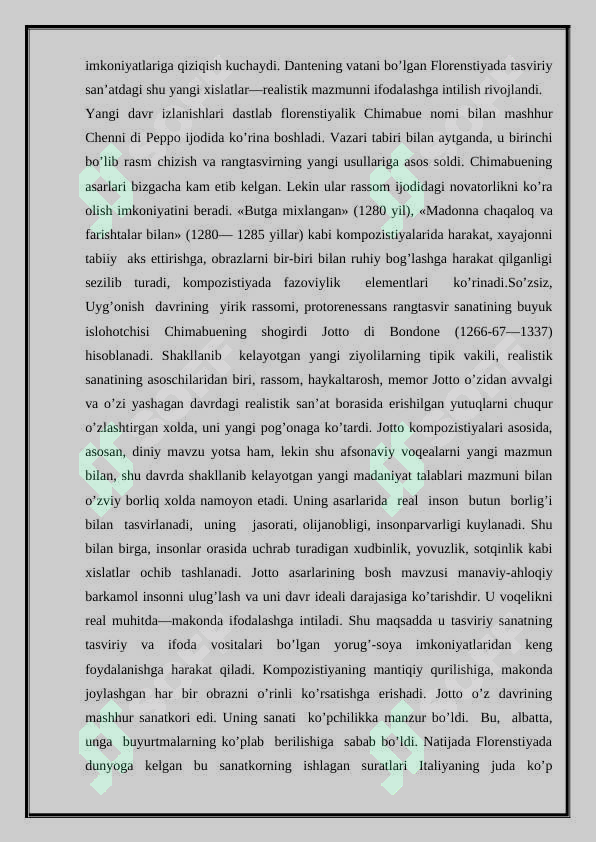 imkoniyatlariga qiziqish kuchaydi. Dantening vatani bo'lgan Florenstiyada tasviriy san'atdagi shu yangi xislatlar—realistik mazmunni ifodalashga intilish rivojlandi.

Yangi davr izlanishlari dastlab florenstiyalik Chimabue nomi bilan mashhur Chenni di Peppo ijodida ko'rina boshladi. Vazari tabiri bilan aytganda, u birinchi bo'lib rasm chizish va rangtasvirning yangi usullariga asos soldi. Chimabuening asarlari bizgacha kam etib kelgan. Lekin ular rassom ijodidagi novatorlikni ko'ra olish imkoniyatini beradi. «Butga mixlangan» (1280 yil), «Madonna chaqaloq va farishtalar bilan» (1280— 1285 yillar) kabi kompozistiyalarida harakat, xayajonni tabiiy aks ettirishga, obrazlarni bir-biri bilan ruhiy bog'lashga harakat qilganligi sezilib turadi, kompozistiyada fazoviylik elementlari ko'rinadi.So'zsiz, Uyg'onish davrining yirik rassomi, protorenessans rangtasvir sanatining buyuk islohotchisi Chimabuening shogirdi Jotto di Bondone (1266-67—1337) hisoblanadi. Shakllanib kelayotgan yangi ziyolilarning tipik vakili, realistik sanatining asoschilaridan biri, rassom, haykaltarosh, memor Jotto o'zidan avvalgi va o'zi yashagan davrdagi realistik san'at borasida erishilgan yutuqlarni chuqur o'zlashtirgan xolda, uni yangi pog'onaga ko'tardi. Jotto kompozistiyalari asosida, asosan, diniy mavzu yotsa ham, lekin shu afsonaviy voqealarni yangi mazmun bilan, shu davrda shakllanib kelayotgan yangi madaniyat talablari mazmuni bilan o'zviy borliq xolda namoyon etadi. Uning asarlarida real inson butun borlig'i bilan tasvirlanadi, uning jasorati, olijanobligi, insonparvarligi kuylanadi. Shu bilan birga, insonlar orasida uchrab turadigan xudbinlik, yovuzlik, sotqinlik kabi xislatlar ochib tashlanadi. Jotto asarlarining bosh mavzusi manaviy-ahloqiy barkamol insonni ulug'lash va uni davr ideali darajasiga ko'tarishdir. U voqelikni real muhitda—makonda ifodalashga intiladi. Shu maqsadda u tasviriy sanatning tasviriy va ifoda vositalari bo'lgan yorug'-soya imkoniyatlaridan keng foydalanishga harakat qiladi. Kompozistiyaning mantiqiy qurilishiga, makonda joylashgan har bir obrazni o'rinli ko'rsatishga erishadi. Jotto o'z davrining mashhur sanatkori edi. Uning sanati ko'pchilikka manzur bo'ldi. Bu, albatta, unga buyurtmalarning ko'plab berilishiga sabab bo'ldi. Natijada Florenstiyada dunyoga kelgan bu sanatkorning ishlagan suratlari Italiyaning juda ko'p